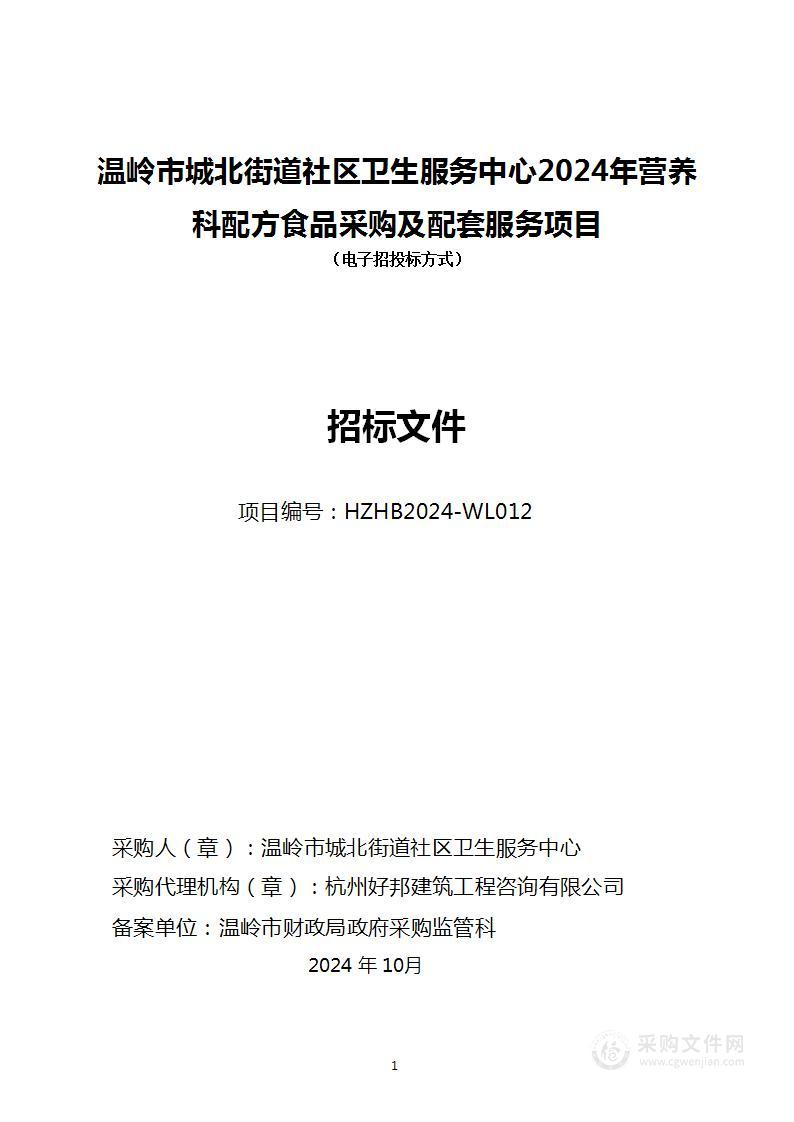 温岭市城北街道社区卫生服务中心2024年营养科配方食品采购及配套服务项目

（电子招投标方式）

招标文件

项目编号：HZHB2024-WL012

采购人（章）：温岭市城北街道社区卫生服务中心

采购代理机构（章）：杭州好邦建筑工程咨询有限公司

备案单位：温岭市财政局政府采购监管科

2024 年 10月

1

采购文件网
www.cgwenjian.com